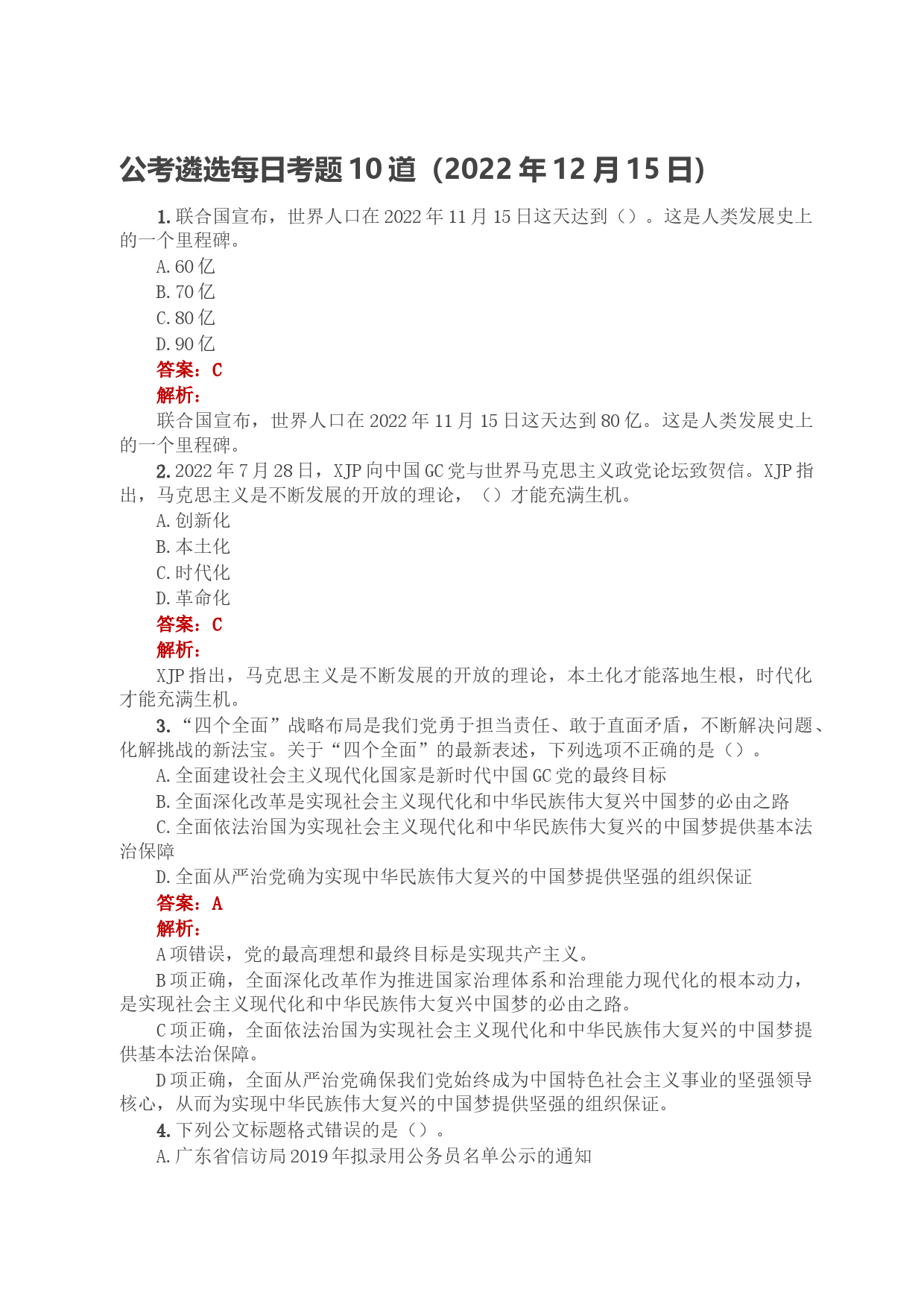 公考遴选每日考题10道（2022年12月15日）

1.联合国宣布，世界人口在2022年11月15日这天达到（）。这是人类发展史上的一个里程碑。

A.60亿

B.70亿

C.80亿

D.90亿

答案：C

解析：

联合国宣布，世界人口在2022年11月15日这天达到80亿。这是人类发展史上的一个里程碑。

2.2022年7月28日，XJP向中国GC党与世界马克思主义政党论坛致贺信。XJP指出，马克思主义是不断发展的开放的理论，（）才能充满生机。

A.创新化

B.本土化

C.时代化

D.革命化

答案：C

解析：

XJP指出，马克思主义是不断发展的开放的理论，本土化才能落地生根，时代化才能充满生机。

3.“四个全面”战略布局是我们党勇于担当责任、敢于直面矛盾，不断解决问题、化解挑战的新法宝。关于“四个全面”的最新表述，下列选项不正确的是（）。

A.全面建设社会主义现代化国家是新时代中国GC党的最终目标

B.全面深化改革是实现社会主义现代化和中华民族伟大复兴中国梦的必由之路

C.全面依法治国为实现社会主义现代化和中华民族伟大复兴的中国梦提供基本法治保障

D.全面从严治党确为实现中华民族伟大复兴的中国梦提供坚强的组织保证

答案：A

解析：

A项错误，党的最高理想和最终目标是实现共产主义。

B项正确，全面深化改革作为推进国家治理体系和治理能力现代化的根本动力，是实现社会主义现代化和中华民族伟大复兴中国梦的必由之路。

C项正确，全面依法治国为实现社会主义现代化和中华民族伟大复兴的中国梦提供基本法治保障。

D项正确，全面从严治党确保我们党始终成为中国特色社会主义事业的坚强领导核心，从而为实现中华民族伟大复兴的中国梦提供坚强的组织保证。

4.下列公文标题格式错误的是（）。

A.广东省信访局2019年拟录用公务员名单公示的通知